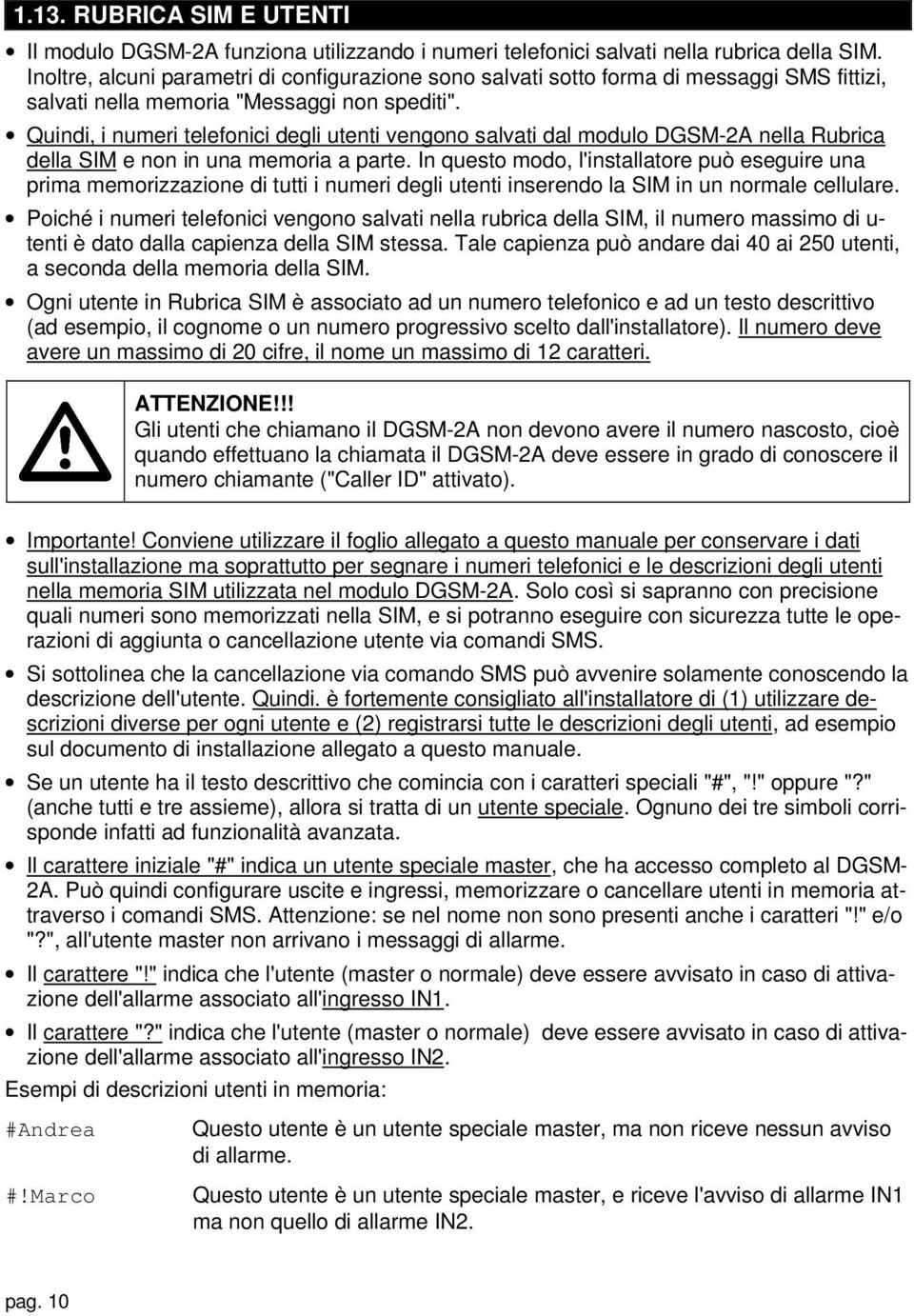 1.13. RUBRICA SIM E UTENTI

• Il modulo DGSM-2A funziona utilizzando i numeri telefonici salvati nella rubrica della SIM. Inoltre, alcuni parametri di configurazione sono salvati sotto forma di messaggi SMS fittizi, salvati nella memoria "Messaggi non spediti".

• Quindi, i numeri telefonici degli utenti vengono salvati dal modulo DGSM-2A nella Rubrica della SIM e non in una memoria a parte. In questo modo, l'installatore può eseguire una prima memorizzazione di tutti i numeri degli utenti inserendo la SIM in un normale cellulare.

• Poiché i numeri telefonici vengono salvati nella rubrica della SIM, il numero massimo di utenti è dato dalla capienza della SIM stessa. Tale capienza può andare dai 40 ai 250 utenti, a seconda della memoria della SIM.

• Ogni utente in Rubrica SIM è associato ad un numero telefonico e ad un testo descrittivo (ad esempio, il cognome o un numero progressivo scelto dall'installatore). Il numero deve avere un massimo di 20 cifre, il nome un massimo di 12 caratteri.

ATTENZIONE!!!
Gli utenti che chiamano il DGSM-2A non devono avere il numero nascosto, cioè quando effettuano la chiamata il DGSM-2A deve essere in grado di conoscere il numero chiamante ("Caller ID" attivato).

• Importante! Conviene utilizzare il foglio allegato a questo manuale per conservare i dati sull'installazione ma soprattutto per segnare i numeri telefonici e le descrizioni degli utenti nella memoria SIM utilizzata nel modulo DGSM-2A. Solo così si sapranno con precisione quali numeri sono memorizzati nella SIM, e si potranno eseguire con sicurezza tutte le operazioni di aggiunta o cancellazione utente via comandi SMS.

• Si sottolinea che la cancellazione via comando SMS può avvenire solamente conoscendo la descrizione dell'utente. Quindi. è fortemente consigliato all'installatore di (1) utilizzare descrizioni diverse per ogni utente e (2) registrarsi tutte le descrizioni degli utenti, ad esempio sul documento di installazione allegato a questo manuale.

• Se un utente ha il testo descrittivo che comincia con i caratteri speciali "#", "!" oppure "?" (anche tutti e tre assieme), allora si tratta di un utente speciale. Ognuno dei tre simboli corrisponde infatti ad funzionalità avanzata.

• Il carattere iniziale "#" indica un utente speciale master, che ha accesso completo al DGSM-2A. Può quindi configurare uscite e ingressi, memorizzare o cancellare utenti in memoria attraverso i comandi SMS. Attenzione: se nel nome non sono presenti anche i caratteri "!" e/o "?", all'utente master non arrivano i messaggi di allarme.

• Il carattere "!" indica che l'utente (master o normale) deve essere avvisato in caso di attivazione dell'allarme associato all'ingresso IN1.

• Il carattere "?" indica che l'utente (master o normale) deve essere avvisato in caso di attivazione dell'allarme associato all'ingresso IN2.

Esempi di descrizioni utenti in memoria:

#Andrea Questo utente è un utente speciale master, ma non riceve nessun avviso di allarme.

#!Marco Questo utente è un utente speciale master, e riceve l'avviso di allarme IN1 ma non quello di allarme IN2.

pag. 10